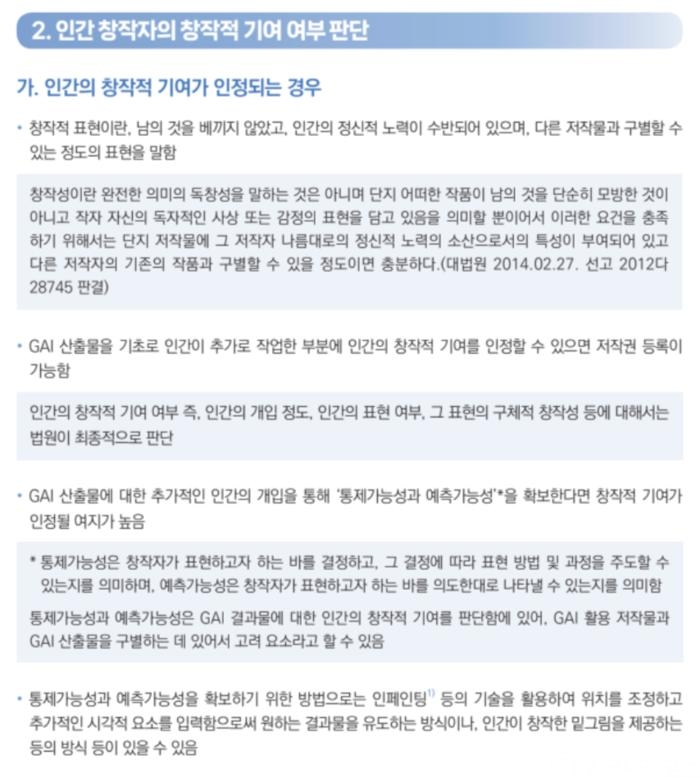 2. 인간 창작자의 창작적 기여 여부 판단

가. 인간의 창작적 기여가 인정되는 경우

• 창작적 표현이란, 남의 것을 베끼지 않았고, 인간의 정신적 노력이 수반되어 있으며, 다른 저작물과 구별할 수 있는 정도의 표현을 말함

창작성이란 완전한 의미의 독창성을 말하는 것은 아니며 단지 어떠한 작품이 남의 것을 단순히 모방한 것이 아니고 작자 자신의 독자적인 사상 또는 감정의 표현을 담고 있음을 의미할 뿐이어서 이러한 요건을 충족하기 위해서는 단지 저작물에 그 저작자 나름대로의 정신적 노력의 소산으로서의 특성이 부여되어 있고 다른 저작자의 기존의 작품과 구별할 수 있을 정도이면 충분하다.(대법원 2014.02.27. 선고 2012다28745 판결)

• GAI 산출물을 기초로 인간이 추가로 작업한 부분에 인간의 창작적 기여를 인정할 수 있으면 저작권 등록이 가능함

인간의 창작적 기여 여부 즉, 인간의 개입 정도, 인간의 표현 여부, 그 표현의 구체적 창작성 등에 대해서는 법원이 최종적으로 판단

• GAI 산출물에 대한 추가적인 인간의 개입을 통해 '통제가능성과 예측가능성'*을 확보한다면 창작적 기여가 인정될 여지가 높음

* 통제가능성은 창작자가 표현하고자 하는 바를 결정하고, 그 결정에 따라 표현 방법 및 과정을 주도할 수 있는지를 의미하며, 예측가능성은 창작자가 표현하고자 하는 바를 의도한대로 나타낼 수 있는지를 의미함

통제가능성과 예측가능성은 GAI 결과물에 대한 인간의 창작적 기여를 판단함에 있어, GAI 활용 저작물과 GAI 산출물을 구별하는 데 있어서 고려 요소라고 할 수 있음

• 통제가능성과 예측가능성을 확보하기 위한 방법으로는 인페인팅$^{1)}$ 등의 기술을 활용하여 위치를 조정하고 추가적인 시각적 요소를 입력함으로써 원하는 결과물을 유도하는 방식이나, 인간이 창작한 밑그림을 제공하는 등의 방식 등이 있을 수 있음